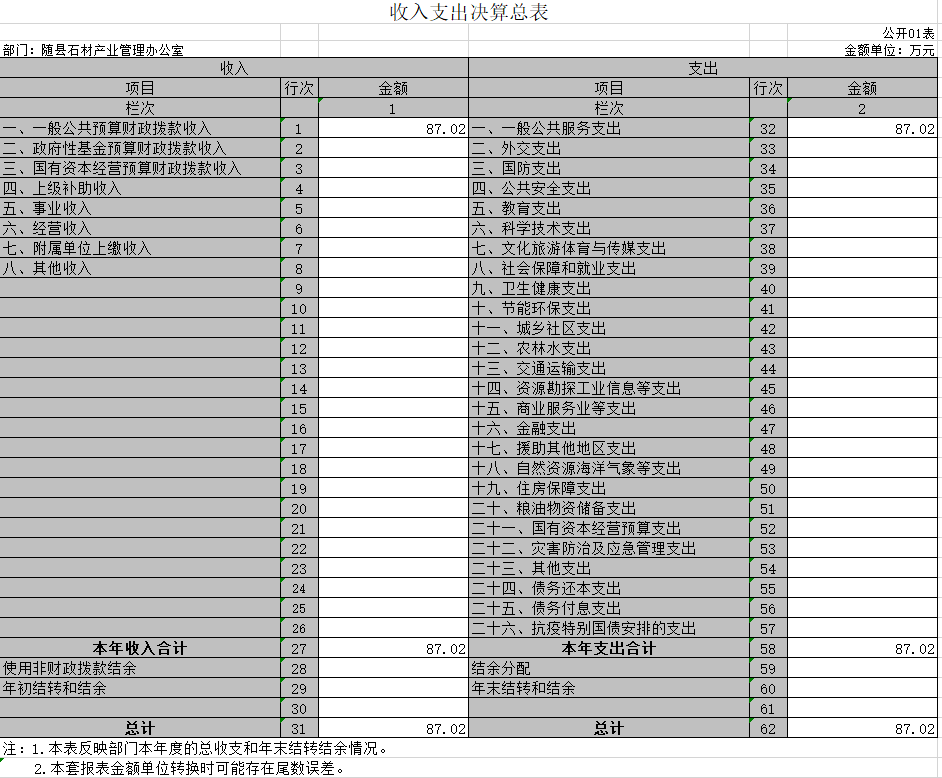 收入支出决算总表

公开01表

部门：随县石材产业管理办公室

金额单位：万元

| 收入 | | | 支出 | | |
|---|---|---|---|---|---|
| 项目 | 行次 | 金额 | 项目 | 行次 | 金额 |
| 栏次 | | 1 | 栏次 | | 2 |
| 一、一般公共预算财政拨款收入 | 1 | 87.02 | 一、一般公共服务支出 | 32 | 87.02 |
| 二、政府性基金预算财政拨款收入 | 2 | | 二、外交支出 | 33 | |
| 三、国有资本经营预算财政拨款收入 | 3 | | 三、国防支出 | 34 | |
| 四、上级补助收入 | 4 | | 四、公共安全支出 | 35 | |
| 五、事业收入 | 5 | | 五、教育支出 | 36 | |
| 六、经营收入 | 6 | | 六、科学技术支出 | 37 | |
| 七、附属单位上缴收入 | 7 | | 七、文化旅游体育与传媒支出 | 38 | |
| 八、其他收入 | 8 | | 八、社会保障和就业支出 | 39 | |
| | 9 | | 九、卫生健康支出 | 40 | |
| | 10 | | 十、节能环保支出 | 41 | |
| | 11 | | 十一、城乡社区支出 | 42 | |
| | 12 | | 十二、农林水支出 | 43 | |
| | 13 | | 十三、交通运输支出 | 44 | |
| | 14 | | 十四、资源勘探工业信息等支出 | 45 | |
| | 15 | | 十五、商业服务业等支出 | 46 | |
| | 16 | | 十六、金融支出 | 47 | |
| | 17 | | 十七、援助其他地区支出 | 48 | |
| | 18 | | 十八、自然资源海洋气象等支出 | 49 | |
| | 19 | | 十九、住房保障支出 | 50 | |
| | 20 | | 二十、粮油物资储备支出 | 51 | |
| | 21 | | 二十一、国有资本经营预算支出 | 52 | |
| | 22 | | 二十二、灾害防治及应急管理支出 | 53 | |
| | 23 | | 二十三、其他支出 | 54 | |
| | 24 | | 二十四、债务还本支出 | 55 | |
| | 25 | | 二十五、债务付息支出 | 56 | |
| | 26 | | 二十六、抗疫特别国债安排的支出 | 57 | |
| 本年收入合计 | 27 | 87.02 | 本年支出合计 | 58 | 87.02 |
| 使用非财政拨款结余 | 28 | | 结余分配 | 59 | |
| 年初结转和结余 | 29 | | 年末结转和结余 | 60 | |
| | 30 | | | 61 | |
| 总计 | 31 | 87.02 | 总计 | 62 | 87.02 |

注：1.本表反映部门本年度的总收支和年末结转结余情况。
2.本套报表金额单位转换时可能存在尾数误差。